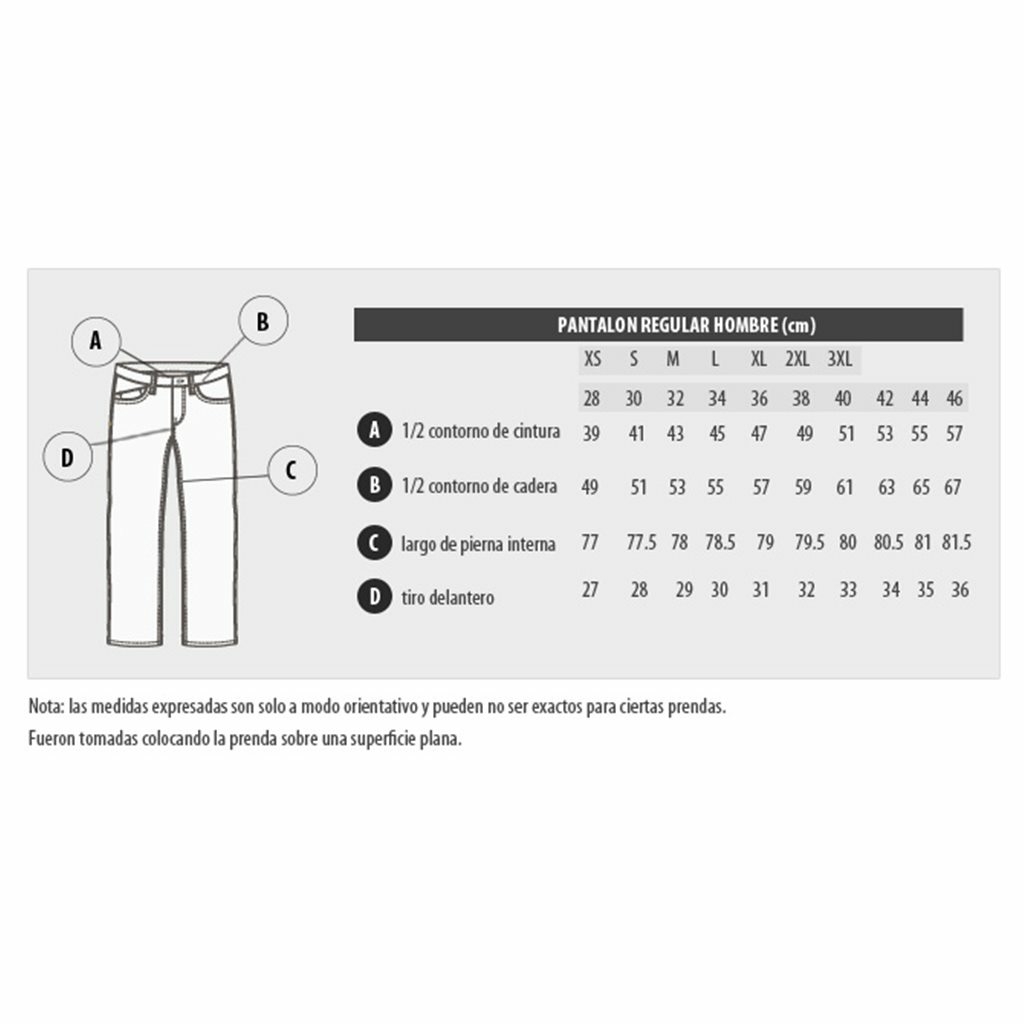 A

B

D

C

PANTALON REGULAR HOMBRE (cm)

| | XS | S | M | L | XL | 2XL | 3XL | | | |
|---|---|---|---|---|---|---|---|---|---|---|
| | 28 | 30 | 32 | 34 | 36 | 38 | 40 | 42 | 44 | 46 |
| A 1/2 contorno de cintura | 39 | 41 | 43 | 45 | 47 | 49 | 51 | 53 | 55 | 57 |
| B 1/2 contorno de cadera | 49 | 51 | 53 | 55 | 57 | 59 | 61 | 63 | 65 | 67 |
| C largo de pierna interna | 77 | 77.5 | 78 | 78.5 | 79 | 79.5 | 80 | 80.5 | 81 | 81.5 |
| D tiro delantero | 27 | 28 | 29 | 30 | 31 | 32 | 33 | 34 | 35 | 36 |

Nota: las medidas expresadas son solo a modo orientativo y pueden no ser exactos para ciertas prendas.
Fueron tomadas colocando la prenda sobre una superficie plana.